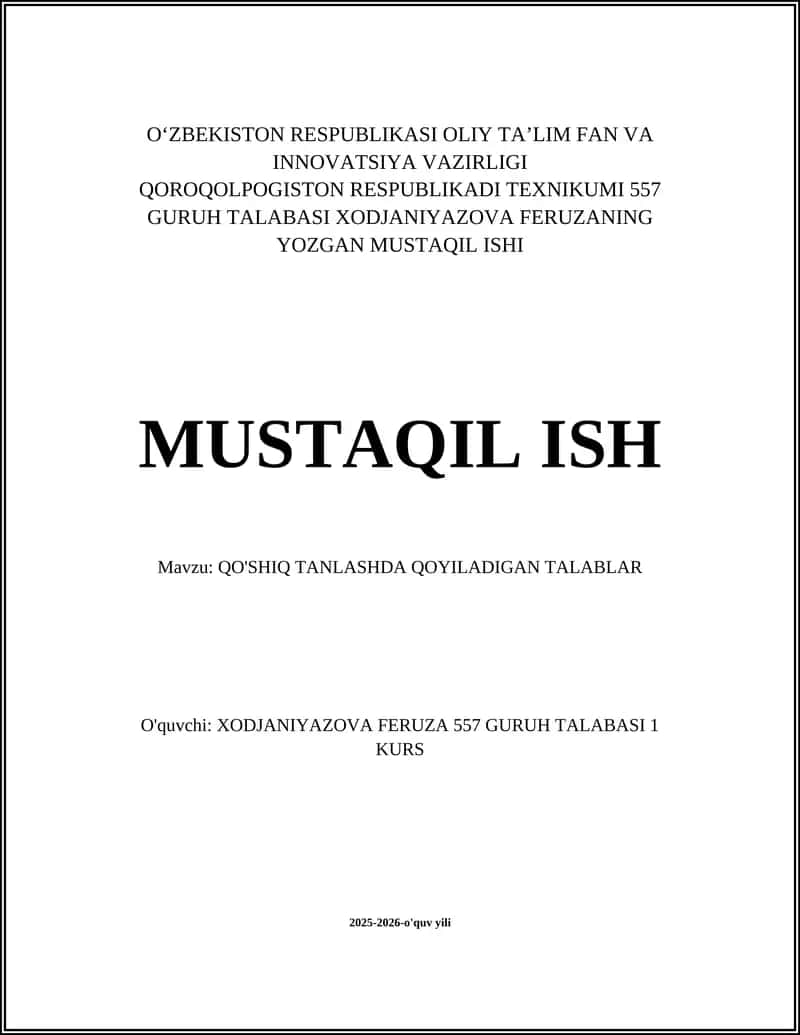 O‘ZBEKISTON RESPUBLIKASI OLIY TA’LIM FAN VA INNOVATSIYA VAZIRLIGI QOROQOLPOGISTON RESPUBLIKADI TEXNIKUMI 557 GURUH TALABASI XODJANIYAZOVA FERUZANING YOZGAN MUSTAQIL ISHI

MUSTAQIL ISH

Mavzu: QO'SHIQ TANLASHDA QOYILADIGAN TALABLAR

O'quvchi: XODJANIYAZOVA FERUZA 557 GURUH TALABASI 1 KURS

2025-2026-o'quv yili